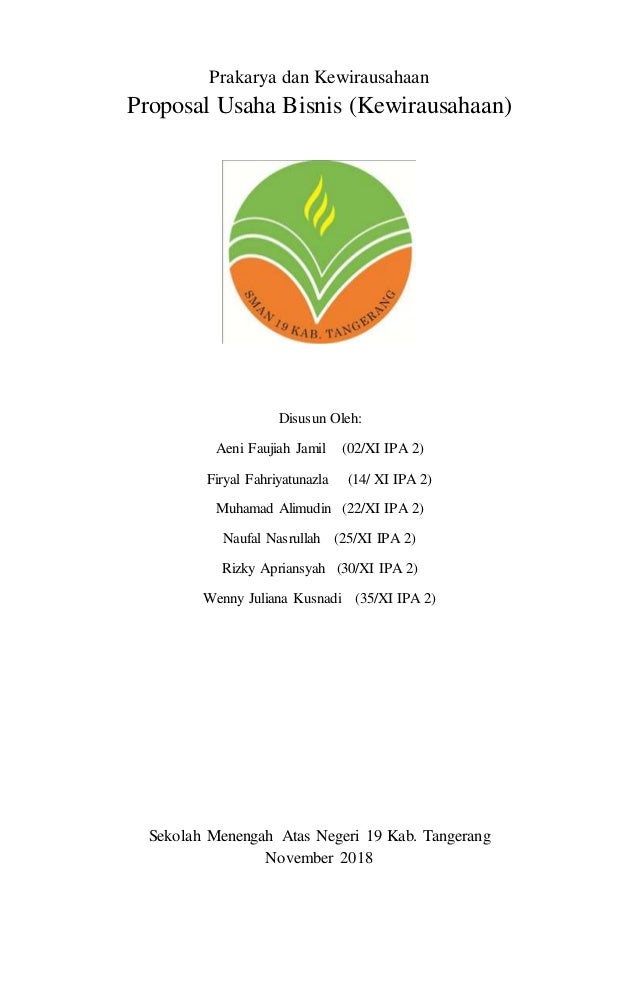 Prakarya dan Kewirausahaan
Proposal Usaha Bisnis (Kewirausahaan)

SMAN 19 KAB. TANGERANG

Disusun Oleh:
Aeni Faujiah Jamil (02/XI IPA 2)
Firyal Fahriyatunazla (14/ XI IPA 2)
Muhamad Alimudin (22/XI IPA 2)
Naufal Nasrullah (25/XI IPA 2)
Rizky Apriansyah (30/XI IPA 2)
Wenny Juliana Kusnadi (35/XI IPA 2)

Sekolah Menengah Atas Negeri 19 Kab. Tangerang
November 2018